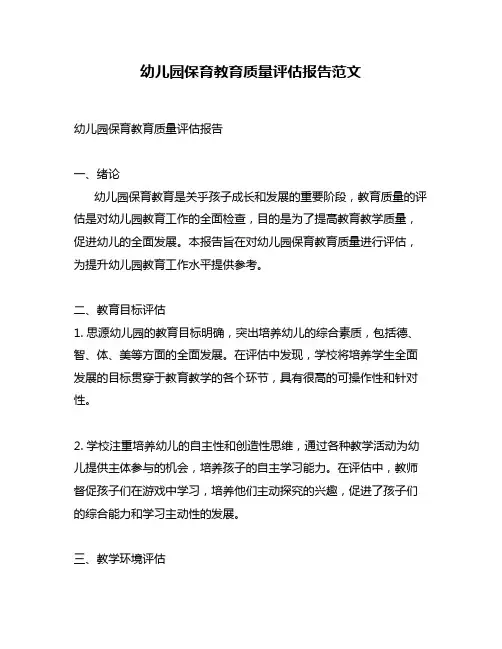 幼儿园保育教育质量评估报告范文

幼儿园保育教育质量评估报告

一、绪论

幼儿园保育教育是关乎孩子成长和发展的重要阶段，教育质量的评估是对幼儿园教育工作的全面检查，目的是为了提高教育教学质量，促进幼儿的全面发展。本报告旨在对幼儿园保育教育质量进行评估，为提升幼儿园教育工作水平提供参考。

二、教育目标评估

1. 思源幼儿园的教育目标明确，突出培养幼儿的综合素质，包括德、智、体、美等方面的全面发展。在评估中发现，学校将培养学生全面发展的目标贯穿于教育教学的各个环节，具有很高的可操作性和针对性。

2. 学校注重培养幼儿的自主性和创造性思维，通过各种教学活动为幼儿提供主体参与的机会，培养孩子的自主学习能力。在评估中，教师督促孩子们在游戏中学习，培养他们主动探究的兴趣，促进了孩子们的综合能力和学习主动性的发展。

三、教学环境评估